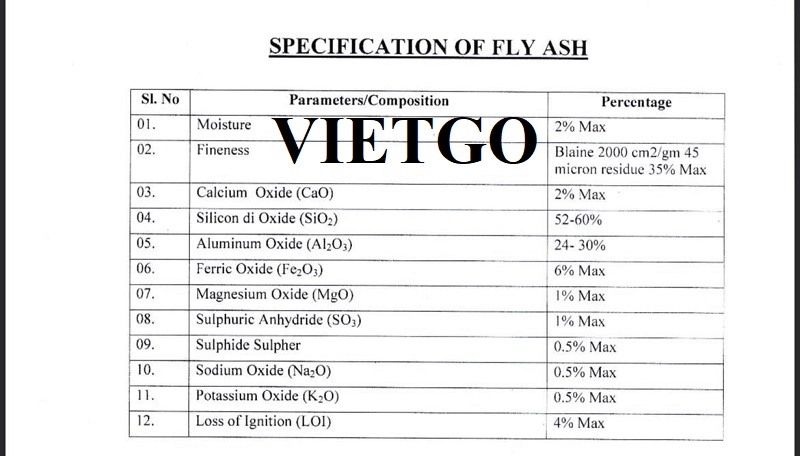 SPECIFICATION OF FLY ASH

VIETGO

| Sl. No | Parameters/Composition | Percentage |
|---|---|---|
| 01. | Moisture | 2% Max |
| 02. | Fineness | Blaine 2000 cm2/gm 45 micron residue 35% Max |
| 03. | Calcium Oxide (CaO) | 2% Max |
| 04. | Silicon di Oxide ($SiO_2$) | 52-60% |
| 05. | Aluminum Oxide ($Al_2O_3$) | 24- 30% |
| 06. | Ferric Oxide ($Fe_2O_3$) | 6% Max |
| 07. | Magnesium Oxide (MgO) | 1% Max |
| 08. | Sulphuric Anhydride ($SO_3$) | 1% Max |
| 09. | Sulphide Sulpher | 0.5% Max |
| 10. | Sodium Oxide ($Na_2O$) | 0.5% Max |
| 11. | Potassium Oxide ($K_2O$) | 0.5% Max |
| 12. | Loss of Ignition (LOI) | 4% Max |